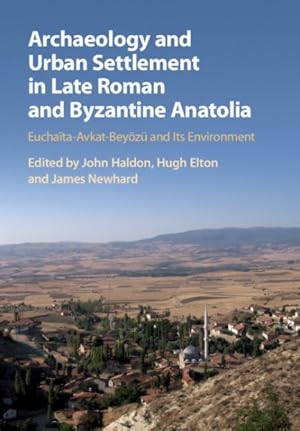 Archaeology and Urban Settlement in Late Roman and Byzantine Anatolia

Euchaïta-Avkat-Beyözü and Its Environment

Edited by John Haldon, Hugh Elton and James Newhard